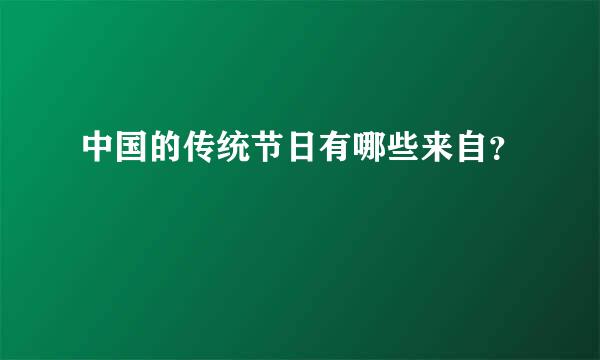 中国的传统节日有哪些来自?